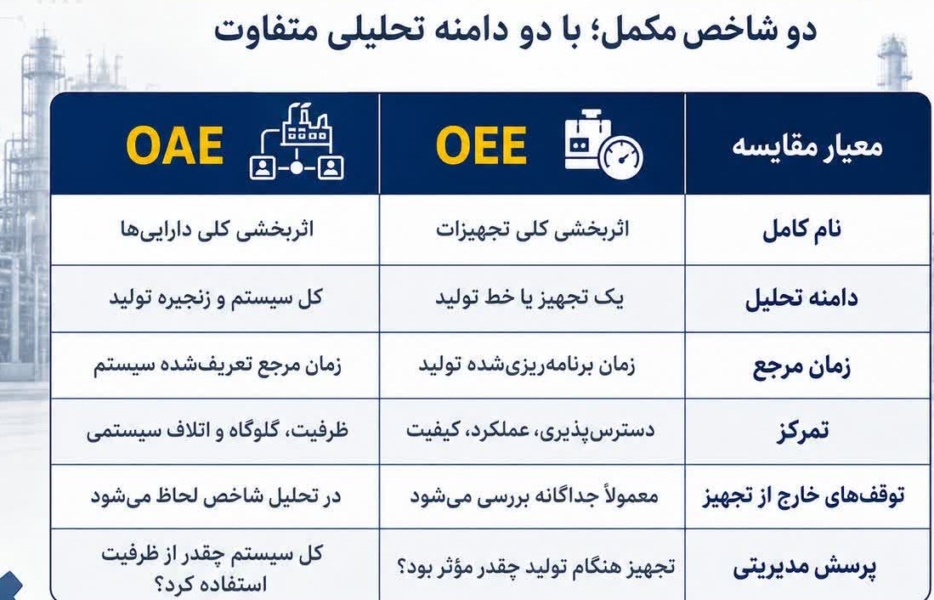 دو شاخص مکمل؛ با دو دامنه تحلیلی متفاوت

| معیار مقایسه | OEE | OAE |
|---|---|---|
| نام کامل | اثربخشی کلی تجهیزات | اثربخشی کلی دارایی‌ها |
| دامنه تحلیل | یک تجهیز یا خط تولید | کل سیستم و زنجیره تولید |
| زمان مرجع | زمان برنامه‌ریزی‌شده تولید | زمان مرجع تعریف‌شده سیستم |
| تمرکز | دسترس‌پذیری، عملکرد، کیفیت | ظرفیت، گلوگاه و اتلاف سیستمی |
| توقف‌های خارج از تجهیز | معمولاً جداگانه بررسی می‌شود | در تحلیل شاخص لحاظ می‌شود |
| پرسش مدیریتی | تجهیز هنگام تولید چقدر مؤثر بود؟ | کل سیستم چقدر از ظرفیت استفاده کرد؟ |